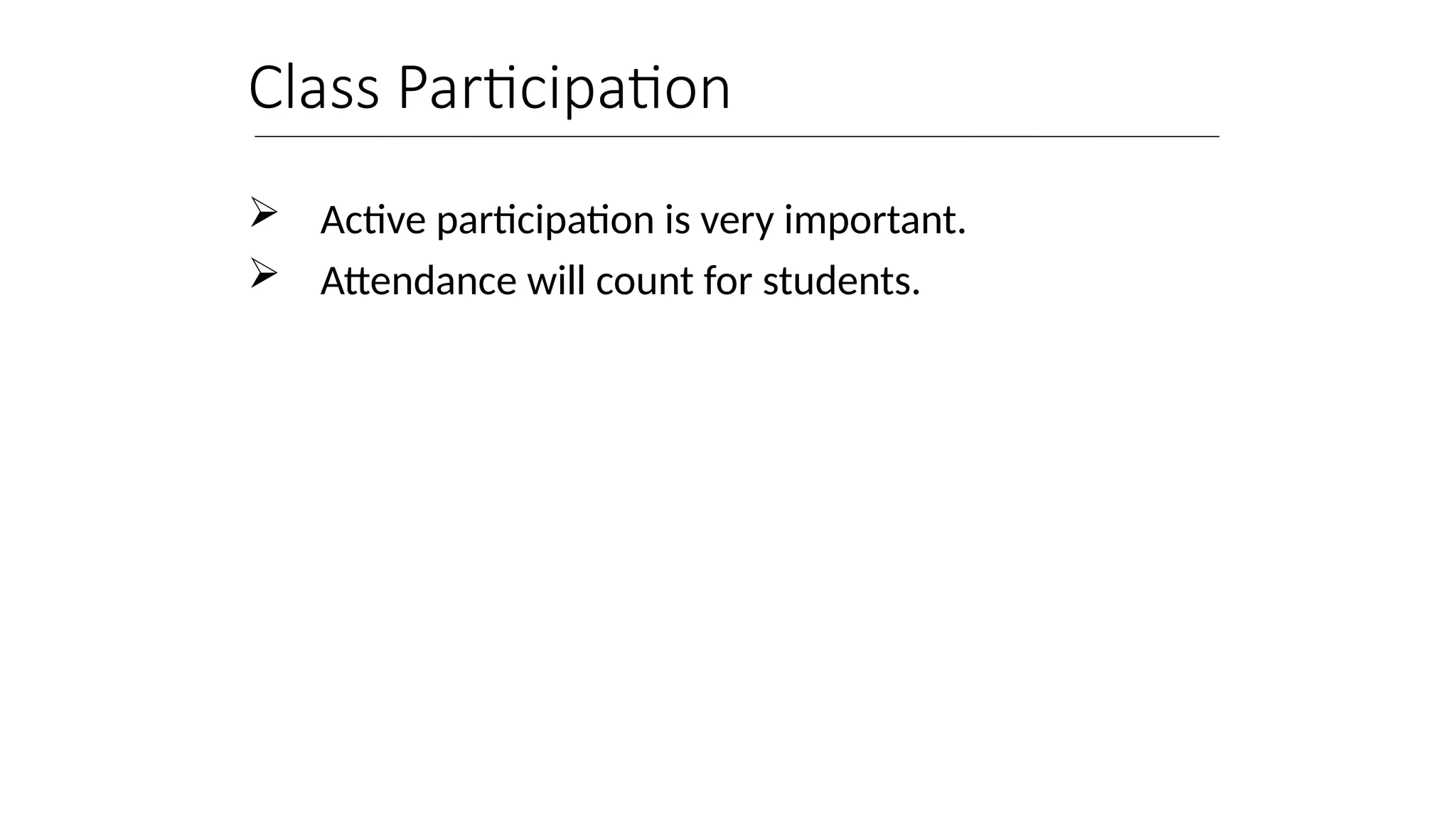 Class Participation

➢ Active participation is very important.
➢ Attendance will count for students.